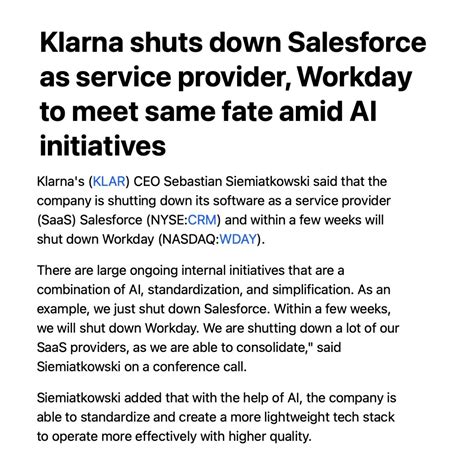 Klarna shuts down Salesforce as service provider, Workday to meet same fate amid AI initiatives

Klarna's (KLAR) CEO Sebastian Siemiatkowski said that the company is shutting down its software as a service provider (SaaS) Salesforce (NYSE:CRM) and within a few weeks will shut down Workday (NASDAQ:WDAY).

There are large ongoing internal initiatives that are a combination of AI, standardization, and simplification. As an example, we just shut down Salesforce. Within a few weeks, we will shut down Workday. We are shutting down a lot of our SaaS providers, as we are able to consolidate," said Siemiatkowski on a conference call.

Siemiatkowski added that with the help of AI, the company is able to standardize and create a more lightweight tech stack to operate more effectively with higher quality.